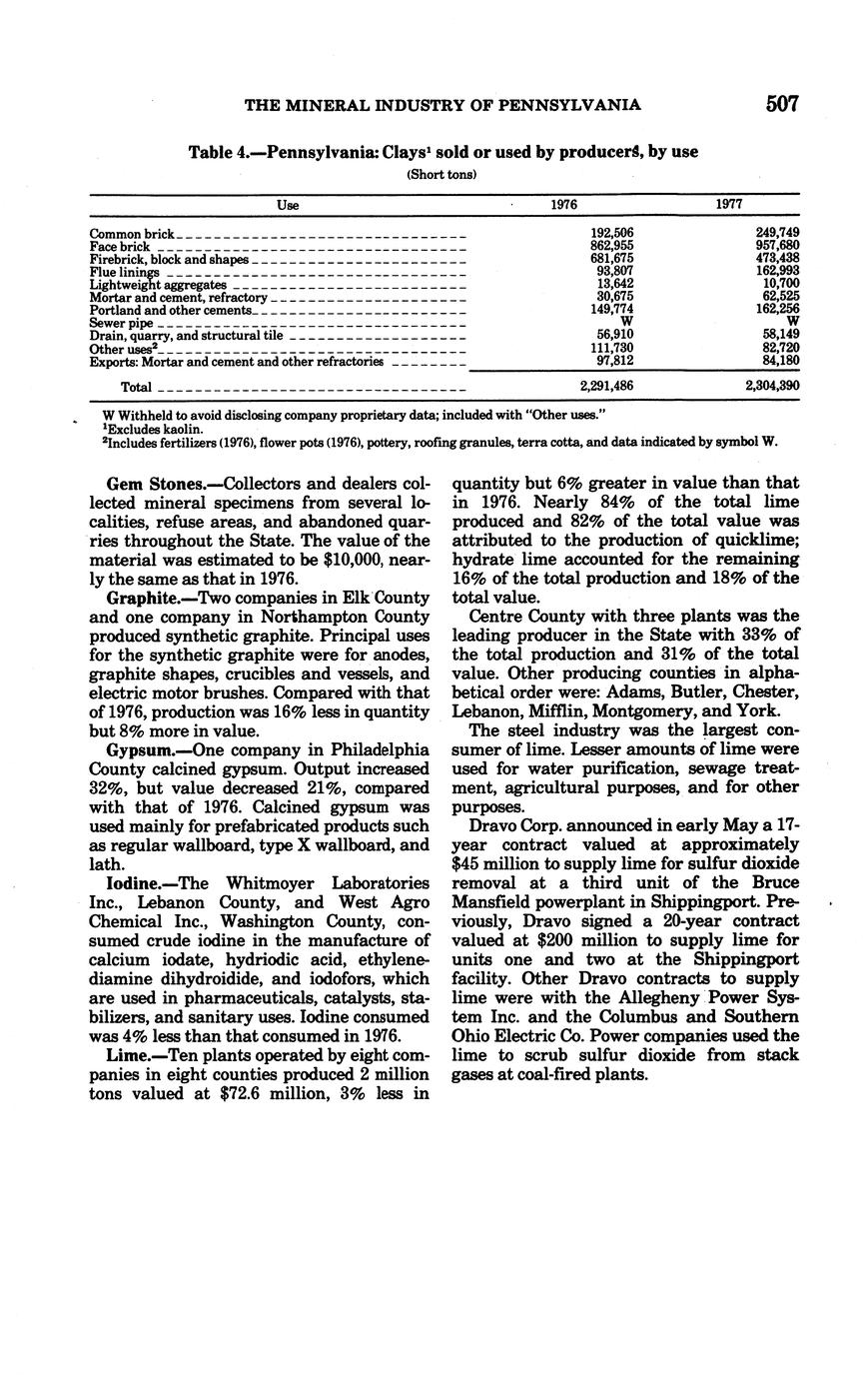 THE MINERAL INDUSTRY OF PENNSYLVANIA 507

Table 4.—Pennsylvania: Clays$^1$ sold or used by producers, by use

(Short tons)

| Use | 1976 | 1977 |
|---|---|---|
| Common brick | 192,506 | 249,749 |
| Face brick | 862,955 | 957,680 |
| Firebrick, block and shapes | 681,675 | 473,438 |
| Flue linings | 93,807 | 162,993 |
| Lightweight aggregates | 13,642 | 10,700 |
| Mortar and cement, refractory | 30,675 | 62,525 |
| Portland and other cements | 149,774 | 162,256 |
| Sewer pipe | W | W |
| Drain, quarry, and structural tile | 56,910 | 58,149 |
| Other uses$^2$ | 111,730 | 82,720 |
| Exports: Mortar and cement and other refractories | 97,812 | 84,180 |
| Total | 2,291,486 | 2,304,390 |

W Withheld to avoid disclosing company proprietary data; included with "Other uses."
$^1$Excludes kaolin.
$^2$Includes fertilizers (1976), flower pots (1976), pottery, roofing granules, terra cotta, and data indicated by symbol W.

Gem Stones.—Collectors and dealers collected mineral specimens from several localities, refuse areas, and abandoned quarries throughout the State. The value of the material was estimated to be $10,000, nearly the same as that in 1976.

Graphite.—Two companies in Elk County and one company in Northampton County produced synthetic graphite. Principal uses for the synthetic graphite were for anodes, graphite shapes, crucibles and vessels, and electric motor brushes. Compared with that of 1976, production was 16% less in quantity but 8% more in value.

Gypsum.—One company in Philadelphia County calcined gypsum. Output increased 32%, but value decreased 21%, compared with that of 1976. Calcined gypsum was used mainly for prefabricated products such as regular wallboard, type X wallboard, and lath.

Iodine.—The Whitmoyer Laboratories Inc., Lebanon County, and West Agro Chemical Inc., Washington County, consumed crude iodine in the manufacture of calcium iodate, hydriodic acid, ethylenediamine dihydroidide, and iodofors, which are used in pharmaceuticals, catalysts, stabilizers, and sanitary uses. Iodine consumed was 4% less than that consumed in 1976.

Lime.—Ten plants operated by eight companies in eight counties produced 2 million tons valued at $72.6 million, 3% less in quantity but 6% greater in value than that in 1976. Nearly 84% of the total lime produced and 82% of the total value was attributed to the production of quicklime; hydrate lime accounted for the remaining 16% of the total production and 18% of the total value.

Centre County with three plants was the leading producer in the State with 33% of the total production and 31% of the total value. Other producing counties in alphabetical order were: Adams, Butler, Chester, Lebanon, Mifflin, Montgomery, and York.

The steel industry was the largest consumer of lime. Lesser amounts of lime were used for water purification, sewage treatment, agricultural purposes, and for other purposes.

Dravo Corp. announced in early May a 17-year contract valued at approximately $45 million to supply lime for sulfur dioxide removal at a third unit of the Bruce Mansfield powerplant in Shippingport. Previously, Dravo signed a 20-year contract valued at $200 million to supply lime for units one and two at the Shippingport facility. Other Dravo contracts to supply lime were with the Allegheny Power System Inc. and the Columbus and Southern Ohio Electric Co. Power companies used the lime to scrub sulfur dioxide from stack gases at coal-fired plants.